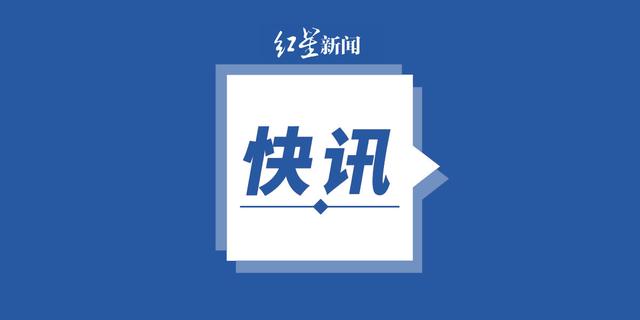 红星新闻

快讯